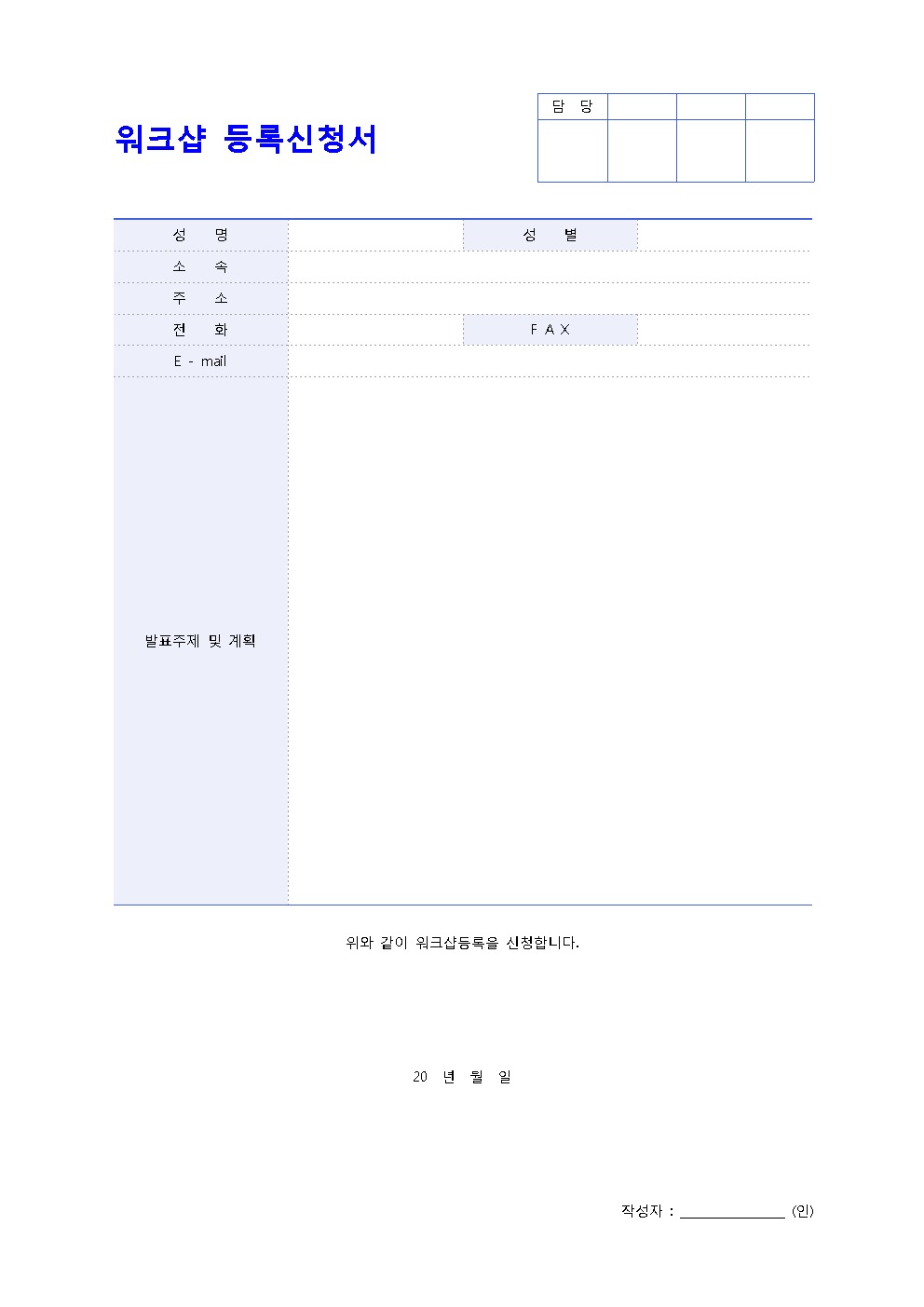 워크샵 등록신청서

| 담 당 | | | |
|---|---|---|---|
| | | | |

| 성 명 | | 성 별 | |
|---|---|---|---|
| 소 속 | | | |
| 주 소 | | | |
| 전 화 | | F A X | |
| E - mail | | | |
| 발표주제 및 계획 | | | |

위와 같이 워크샵등록을 신청합니다.

20 년 월 일

작성자 : ______________ (인)